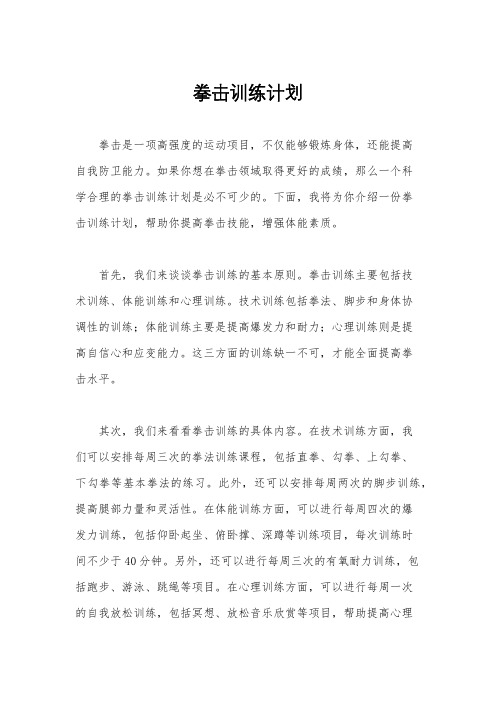 拳击训练计划

拳击是一项高强度的运动项目，不仅能够锻炼身体，还能提高自我防卫能力。如果你想在拳击领域取得更好的成绩，那么一个科学合理的拳击训练计划是必不可少的。下面，我将为你介绍一份拳击训练计划，帮助你提高拳击技能，增强体能素质。

首先，我们来谈谈拳击训练的基本原则。拳击训练主要包括技术训练、体能训练和心理训练。技术训练包括拳法、脚步和身体协调性的训练；体能训练主要是提高爆发力和耐力；心理训练则是提高自信心和应变能力。这三方面的训练缺一不可，才能全面提高拳击水平。

其次，我们来看看拳击训练的具体内容。在技术训练方面，我们可以安排每周三次的拳法训练课程，包括直拳、勾拳、上勾拳、下勾拳等基本拳法的练习。此外，还可以安排每周两次的脚步训练，提高腿部力量和灵活性。在体能训练方面，可以进行每周四次的爆发力训练，包括仰卧起坐、俯卧撑、深蹲等训练项目，每次训练时间不少于40分钟。另外，还可以进行每周三次的有氧耐力训练，包括跑步、游泳、跳绳等项目。在心理训练方面，可以进行每周一次的自我放松训练，包括冥想、放松音乐欣赏等项目，帮助提高心理